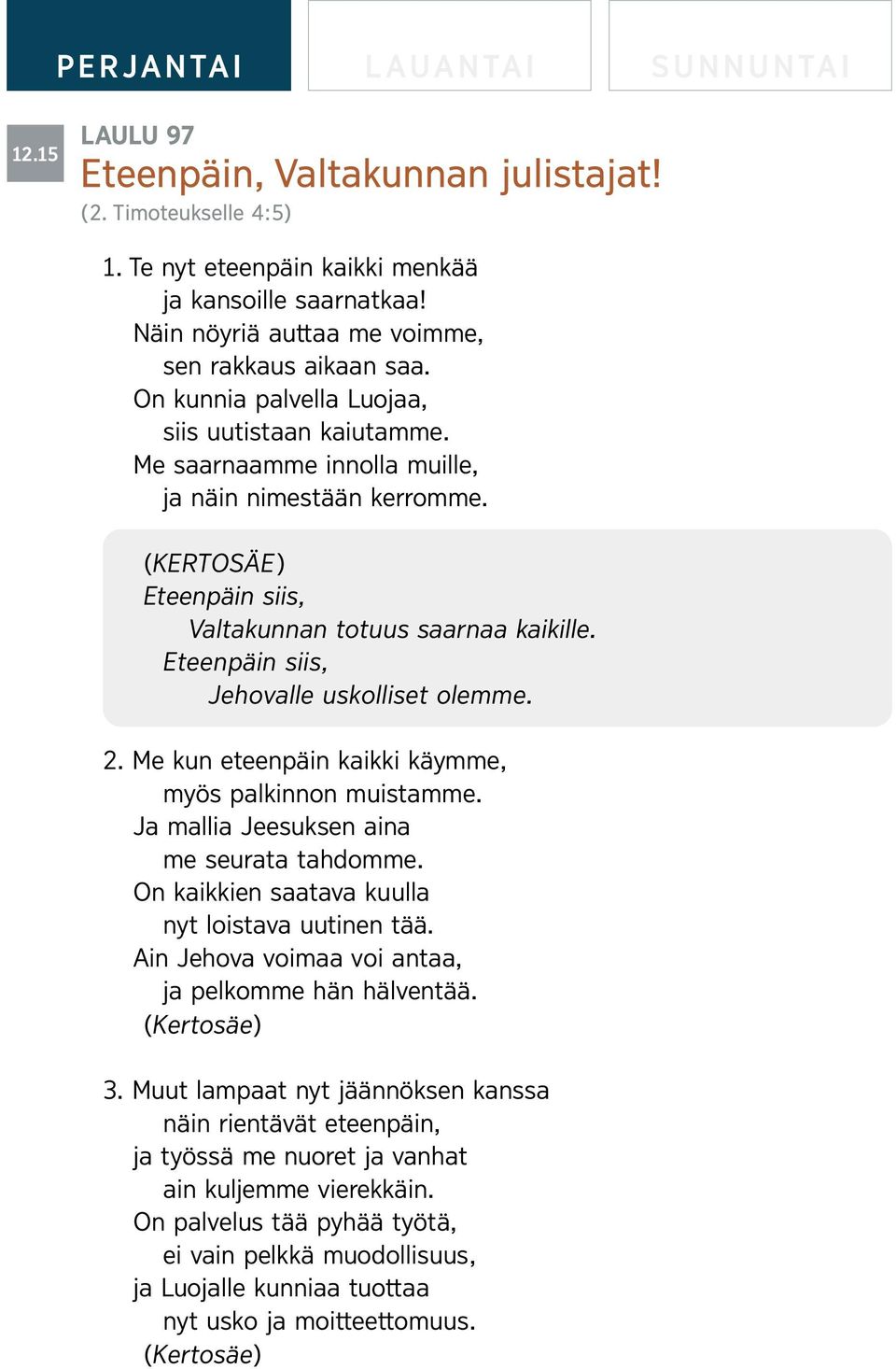 PERJANTAI

LAUANTAI

SUNNUNTAI

12.15

LAULU 97

Eteenpäin, Valtakunnan julistajat!

(2. Timoteukselle 4:5)

1. Te nyt eteenpäin kaikki menkää
ja kansoille saarnatkaa!
Näin nöyriä auttaa me voimme,
sen rakkaus aikaan saa.
On kunnia palvella Luojaa,
siis uutistaan kaiutamme.
Me saarnaamme innolla muille,
ja näin nimestään kerromme.

(KERTOSÄE)
Eteenpäin siis,
Valtakunnan totuus saarnaa kaikille.
Eteenpäin siis,
Jehovalle uskolliset olemme.

2. Me kun eteenpäin kaikki käymme,
myös palkinnon muistamme.
Ja mallia Jeesuksen aina
me seurata tahdomme.
On kaikkien saatava kuulla
nyt loistava uutinen tää.
Ain Jehova voimaa voi antaa,
ja pelkomme hän hälventää.
(Kertosäe)

3. Muut lampaat nyt jäännöksen kanssa
näin rientävät eteenpäin,
ja työssä me nuoret ja vanhat
ain kuljemme vierekkäin.
On palvelus tää pyhää työtä,
ei vain pelkkä muodollisuus,
ja Luojalle kunniaa tuottaa
nyt usko ja moitteettomuus.
(Kertosäe)